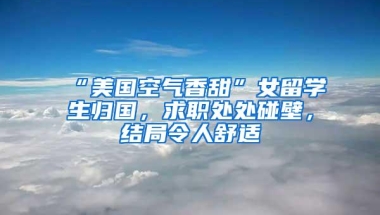 “美国空气香甜”女留学生归国，求职处处碰壁，结局令人舒适